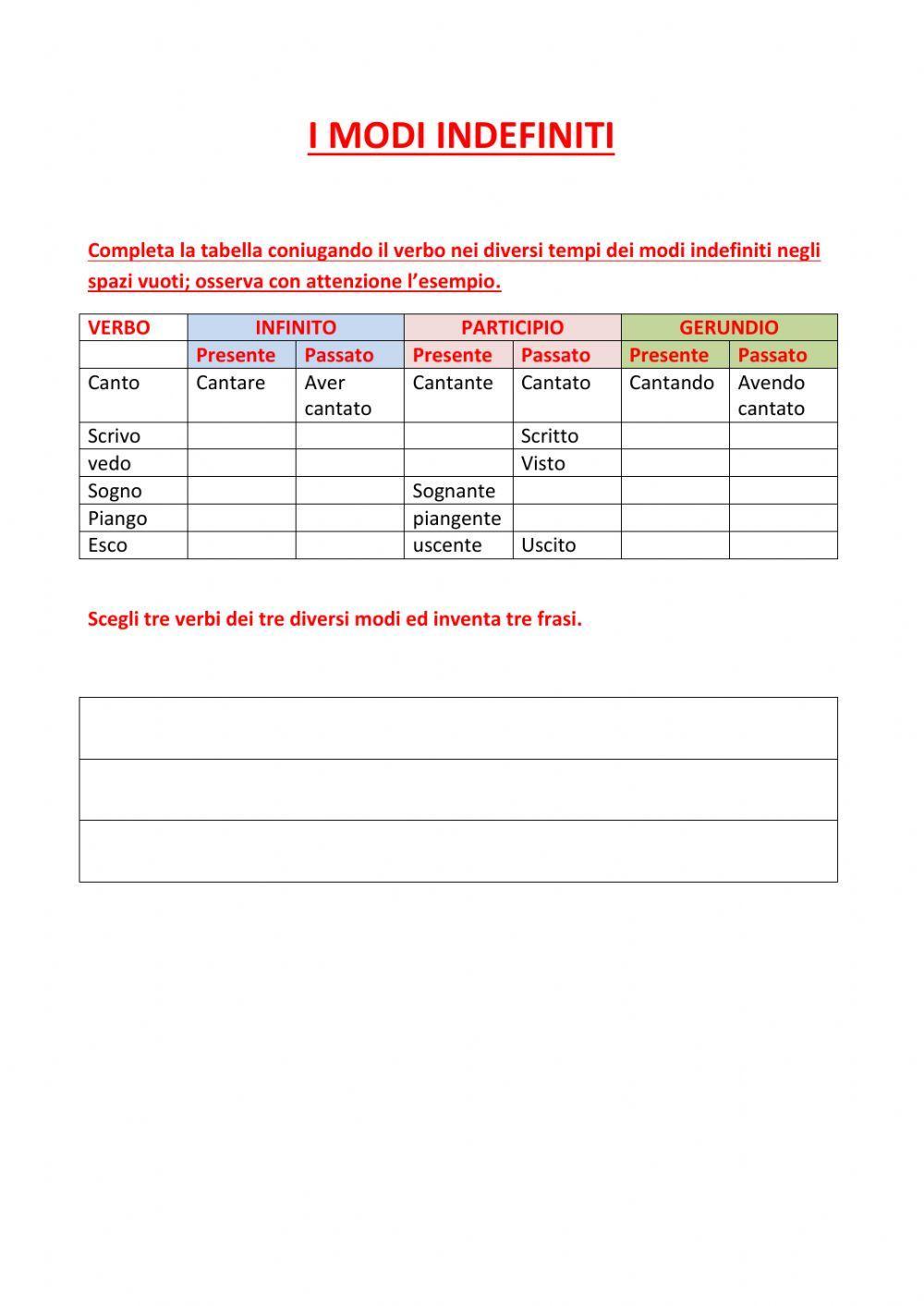 I MODI INDEFINITI

Completa la tabella coniugando il verbo nei diversi tempi dei modi indefiniti negli spazi vuoti; osserva con attenzione l'esempio.

| VERBO | INFINITO | | PARTICIPIO | | GERUNDIO | |
|---|---|---|---|---|---|---|
| | Presente | Passato | Presente | Passato | Presente | Passato |
| Canto | Cantare | Aver cantato | Cantante | Cantato | Cantando | Avendo cantato |
| Scrivo | | | | Scritto | | |
| vedo | | | | Visto | | |
| Sogno | | | Sognante | | | |
| Piango | | | piangente | | | |
| Esco | | | uscente | Uscito | | |

Scegli tre verbi dei tre diversi modi ed inventa tre frasi.